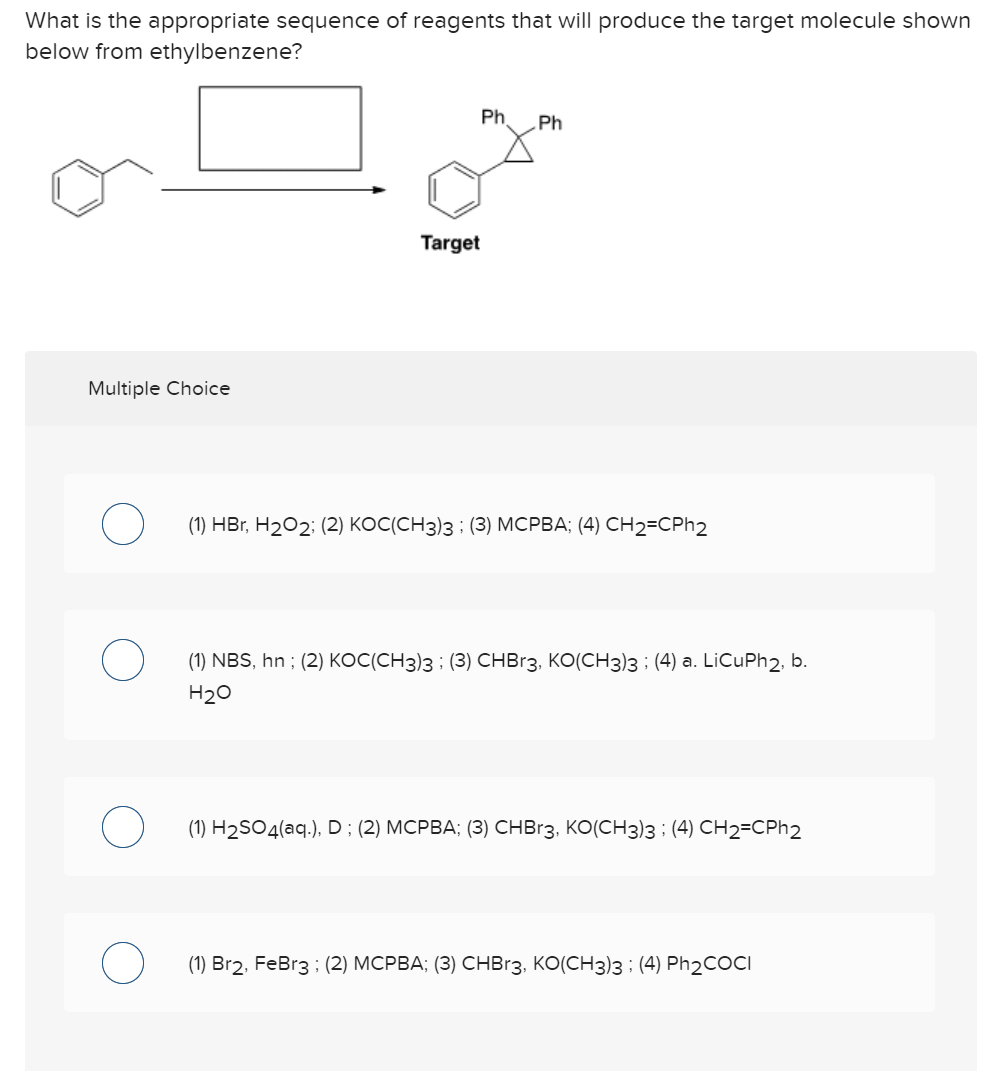 What is the appropriate sequence of reagents that will produce the target molecule shown below from ethylbenzene?

Ph Ph

Target

Multiple Choice

(1) HBr, $H_2O_2$; (2) $KOC(CH_3)_3$ ; (3) MCPBA; (4) $CH_2=CPh_2$

(1) NBS, hn ; (2) $KOC(CH_3)_3$ ; (3) $CHBr_3$, $KO(CH_3)_3$ ; (4) a. $LiCuPh_2$, b. $H_2O$

(1) $H_2SO_4$(aq.), D ; (2) MCPBA; (3) $CHBr_3$, $KO(CH_3)_3$ ; (4) $CH_2=CPh_2$

(1) $Br_2$, $FeBr_3$ ; (2) MCPBA; (3) $CHBr_3$, $KO(CH_3)_3$ ; (4) $Ph_2COCl$